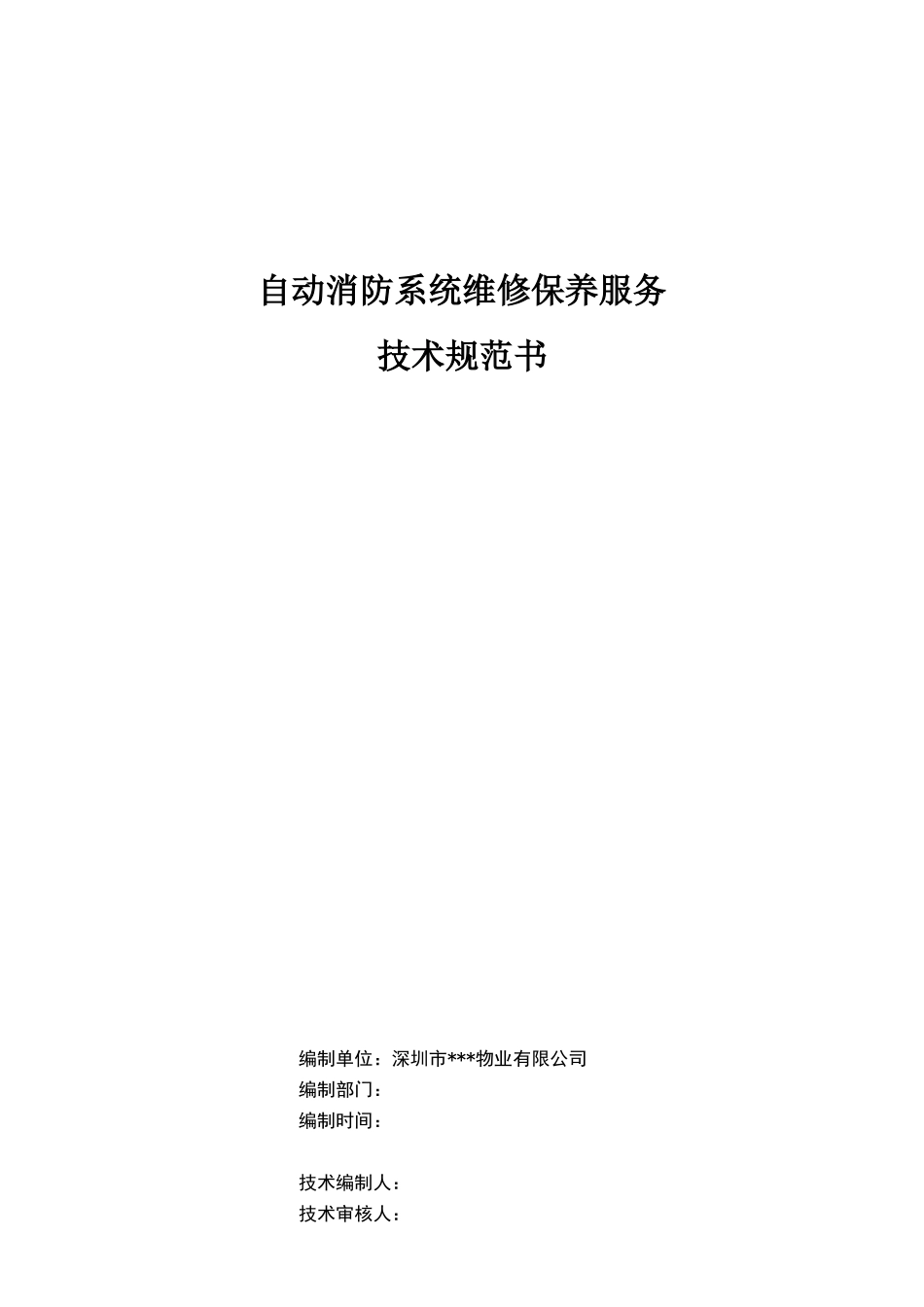 自动消防系统维修保养服务

技术规范书

编制单位：深圳市***物业有限公司
编制部门：
编制时间：

技术编制人：
技术审核人：